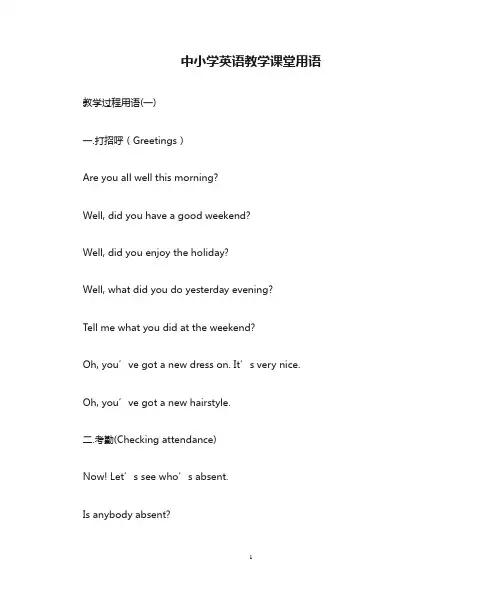 中小学英语教学课堂用语

教学过程用语(一)

一.打招呼（Greetings）

Are you all well this morning?

Well, did you have a good weekend?

Well, did you enjoy the holiday?

Well, what did you do yesterday evening?

Tell me what you did at the weekend?

Oh, you’ve got a new dress on. It’s very nice.

Oh, you’ve got a new hairstyle.

二.考勤(Checking attendance)

Now! Let’s see who’s absent.

Is anybody absent?

1